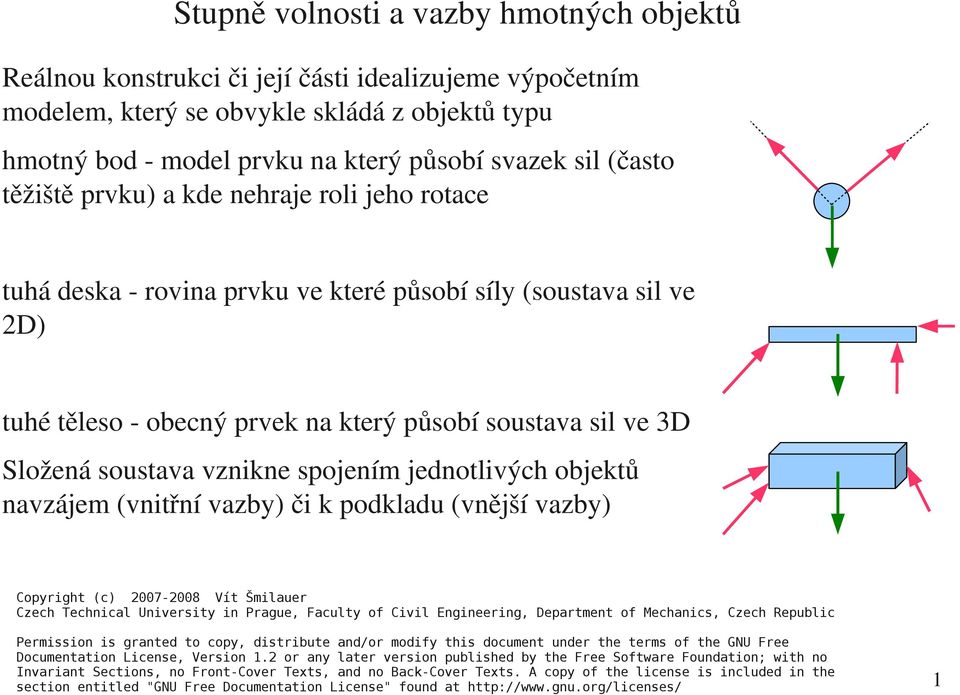 Stupně volnosti a vazby hmotných objektů

Reálnou konstrukci či její části idealizujeme výpočetním modelem, který se obvykle skládá z objektů typu

hmotný bod - model prvku na který působí svazek sil (často těžiště prvku) a kde nehraje roli jeho rotace

tuhá deska - rovina prvku ve které působí síly (soustava sil ve 2D)

tuhé těleso - obecný prvek na který působí soustava sil ve 3D

Složená soustava vznikne spojením jednotlivých objektů navzájem (vnitřní vazby) či k podkladu (vnější vazby)

Copyright (c) 2007-2008 Vít Šmilauer
Czech Technical University in Prague, Faculty of Civil Engineering, Department of Mechanics, Czech Republic

Permission is granted to copy, distribute and/or modify this document under the terms of the GNU Free Documentation License, Version 1.2 or any later version published by the Free Software Foundation; with no Invariant Sections, no Front-Cover Texts, and no Back-Cover Texts. A copy of the license is included in the section entitled "GNU Free Documentation License" found at http://www.gnu.org/licenses/

1